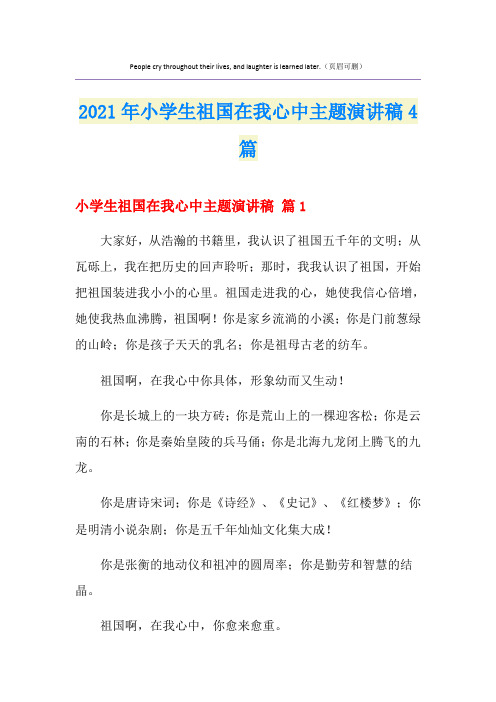 People cry throughout their lives, and laughter is learned later.（页眉可删）

2021年小学生祖国在我心中主题演讲稿4篇

小学生祖国在我心中主题演讲稿 篇1

大家好，从浩瀚的书籍里，我认识了祖国五千年的文明；从瓦砾上，我在把历史的回声聆听；那时，我我认识了祖国，开始把祖国装进我小小的心里。祖国走进我的心，她使我信心倍增，她使我热血沸腾，祖国啊！你是家乡流淌的小溪；你是门前葱绿的山岭；你是孩子天天的乳名；你是祖母古老的纺车。

祖国啊，在我心中你具体，形象幼而又生动！

你是长城上的一块方砖；你是荒山上的一棵迎客松；你是云南的石林；你是秦始皇陵的兵马俑；你是北海九龙闭上腾飞的九龙。

你是唐诗宋词；你是《诗经》、《史记》、《红楼梦》；你是明清小说杂剧；你是五千年灿灿文化集大成！

你是张衡的地动仪和祖冲的圆周率；你是勤劳和智慧的结晶。

祖国啊，在我心中，你愈来愈重。